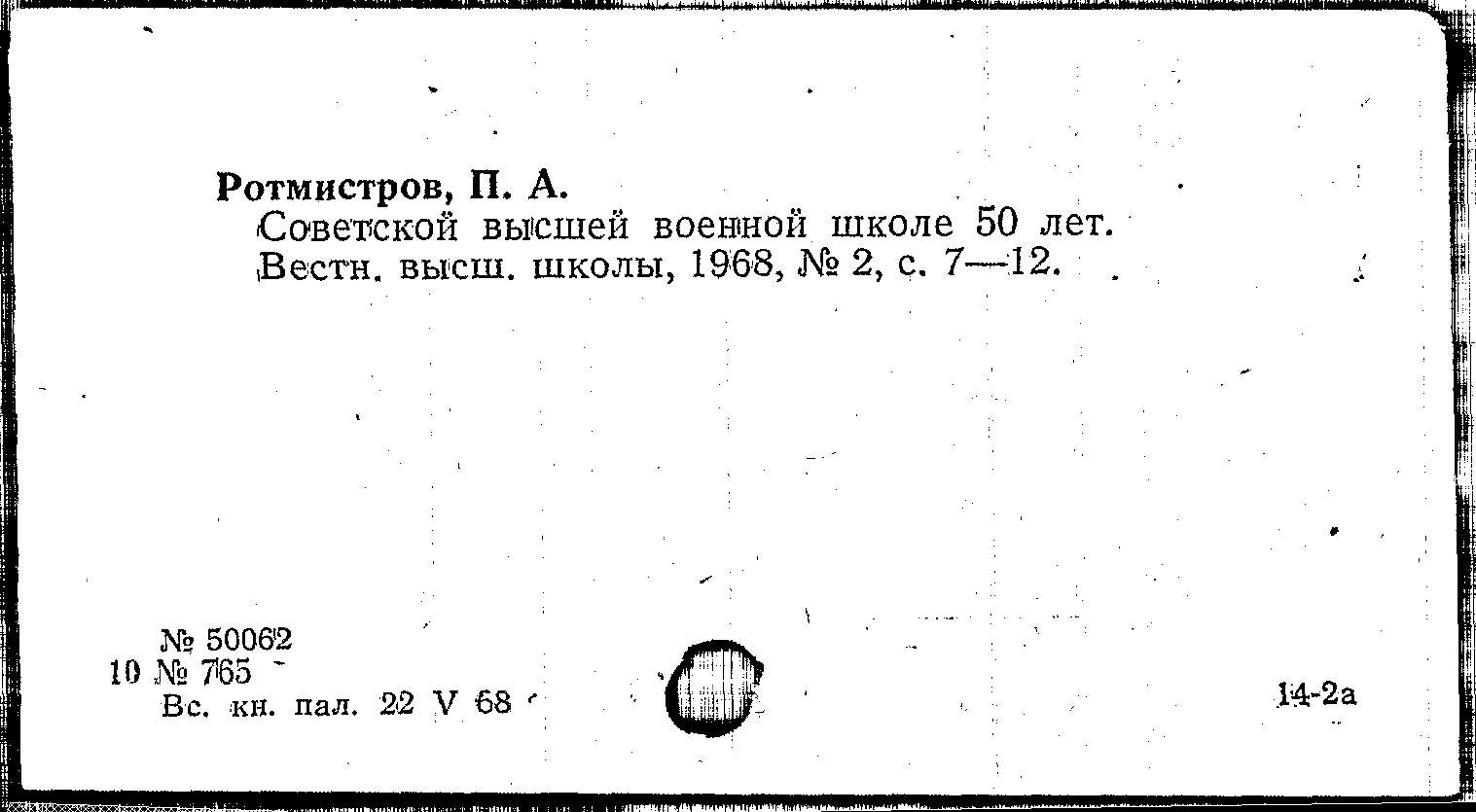 Ротмистров, П. А.

Советской высшей военной школе 50 лет.
Вестн. высш. школы, 1968, № 2, с. 7—12.

№ 50062
10 № 765
Вс. кн. пал. 22 V 68

14-2а